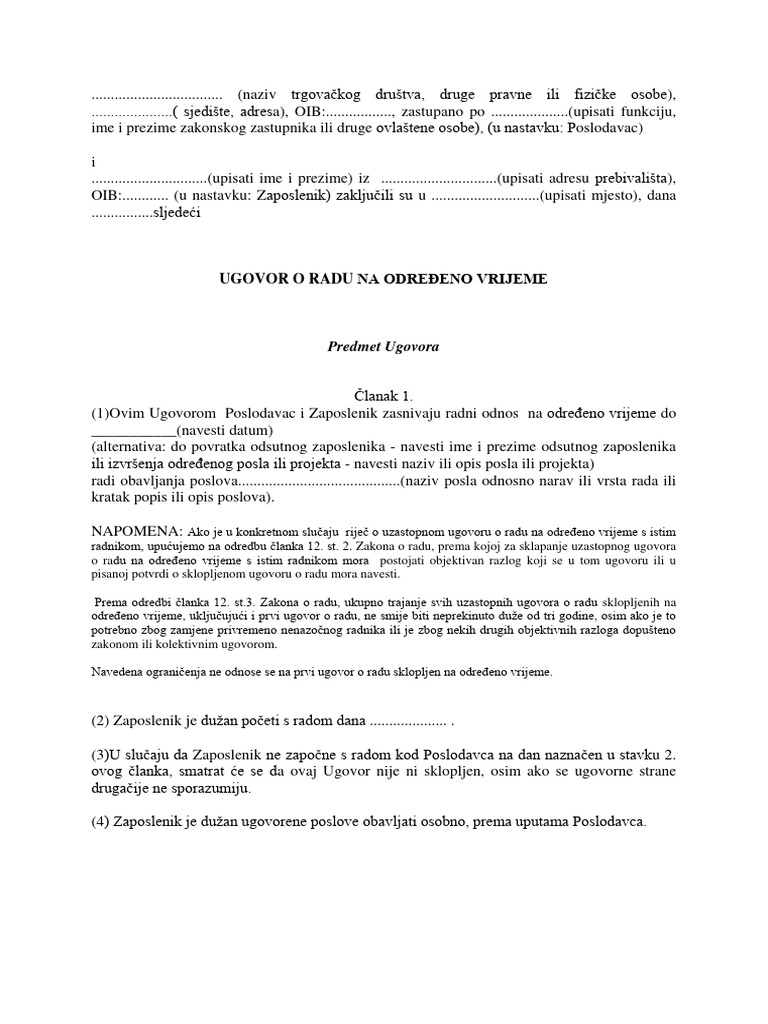 .................................. (naziv trgovačkog društva, druge pravne ili fizičke osobe), .....................( sjedište, adresa), OIB:................., zastupano po ....................(upisati funkciju, ime i prezime zakonskog zastupnika ili druge ovlaštene osobe), (u nastavku: Poslodavac)

i
..............................(upisati ime i prezime) iz ..............................(upisati adresu prebivališta), OIB:............ (u nastavku: Zaposlenik) zaključili su u ............................(upisati mjesto), dana ................sljedeći

UGOVOR O RADU NA ODREĐENO VRIJEME

Predmet Ugovora

Članak 1.
(1)Ovim Ugovorom Poslodavac i Zaposlenik zasnivaju radni odnos na određeno vrijeme do ____________(navesti datum)
(alternativa: do povratka odsutnog zaposlenika - navesti ime i prezime odsutnog zaposlenika ili izvršenja određenog posla ili projekta - navesti naziv ili opis posla ili projekta)
radi obavljanja poslova..........................................(naziv posla odnosno narav ili vrsta rada ili kratak popis ili opis poslova).

NAPOMENA: Ako je u konkretnom slučaju riječ o uzastopnom ugovoru o radu na određeno vrijeme s istim radnikom, upućujemo na odredbu članka 12. st. 2. Zakona o radu, prema kojoj za sklapanje uzastopnog ugovora o radu na određeno vrijeme s istim radnikom mora postojati objektivan razlog koji se u tom ugovoru ili u pisanoj potvrdi o sklopljenom ugovoru o radu mora navesti.

Prema odredbi članka 12. st.3. Zakona o radu, ukupno trajanje svih uzastopnih ugovora o radu sklopljenih na određeno vrijeme, uključujući i prvi ugovor o radu, ne smije biti neprekinuto duže od tri godine, osim ako je to potrebno zbog zamjene privremeno nenazočnog radnika ili je zbog nekih drugih objektivnih razloga dopušteno zakonom ili kolektivnim ugovorom.

Navedena ograničenja ne odnose se na prvi ugovor o radu sklopljen na određeno vrijeme.

(2) Zaposlenik je dužan početi s radom dana .................... .

(3)U slučaju da Zaposlenik ne započne s radom kod Poslodavca na dan naznačen u stavku 2. ovog članka, smatrat će se da ovaj Ugovor nije ni sklopljen, osim ako se ugovorne strane drugačije ne sporazumiju.

(4) Zaposlenik je dužan ugovorene poslove obavljati osobno, prema uputama Poslodavca.